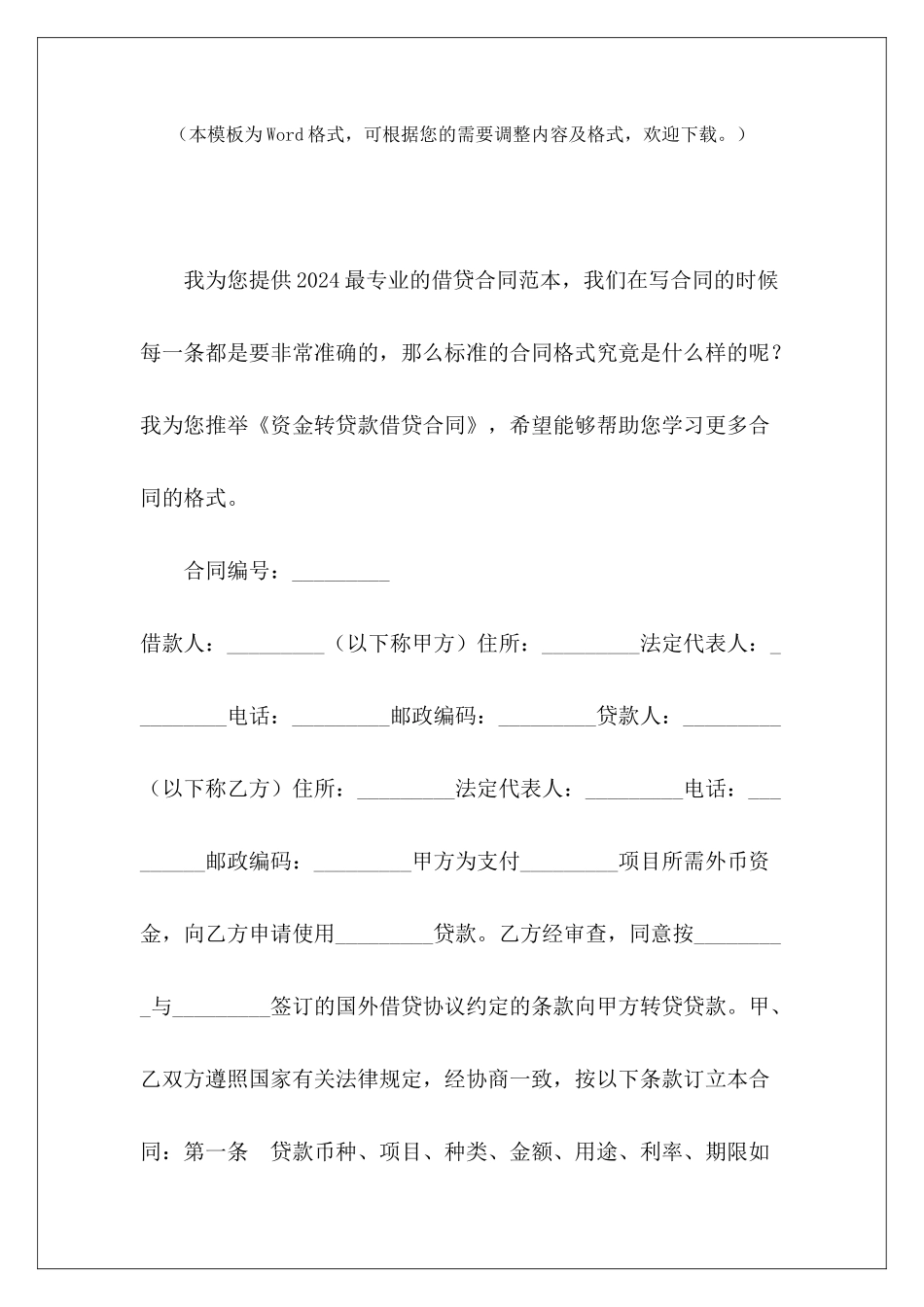 （本模板为Word格式，可根据您的需要调整内容及格式，欢迎下载。）

我为您提供2024最专业的借贷合同范本，我们在写合同的时候每一条都是要非常准确的，那么标准的合同格式究竟是什么样的呢？我为您推举《资金转贷款借贷合同》，希望能够帮助您学习更多合同的格式。

合同编号：_________

借款人：_________（以下称甲方）住所：_________法定代表人：_________电话：_________邮政编码：_________贷款人：_________（以下称乙方）住所：_________法定代表人：_________电话：_________邮政编码：_________甲方为支付_________项目所需外币资金，向乙方申请使用_________贷款。乙方经审查，同意按_________与_________签订的国外借贷协议约定的条款向甲方转贷贷款。甲、乙双方遵照国家有关法律规定，经协商一致，按以下条款订立本合同：第一条　贷款币种、项目、种类、金额、用途、利率、期限如